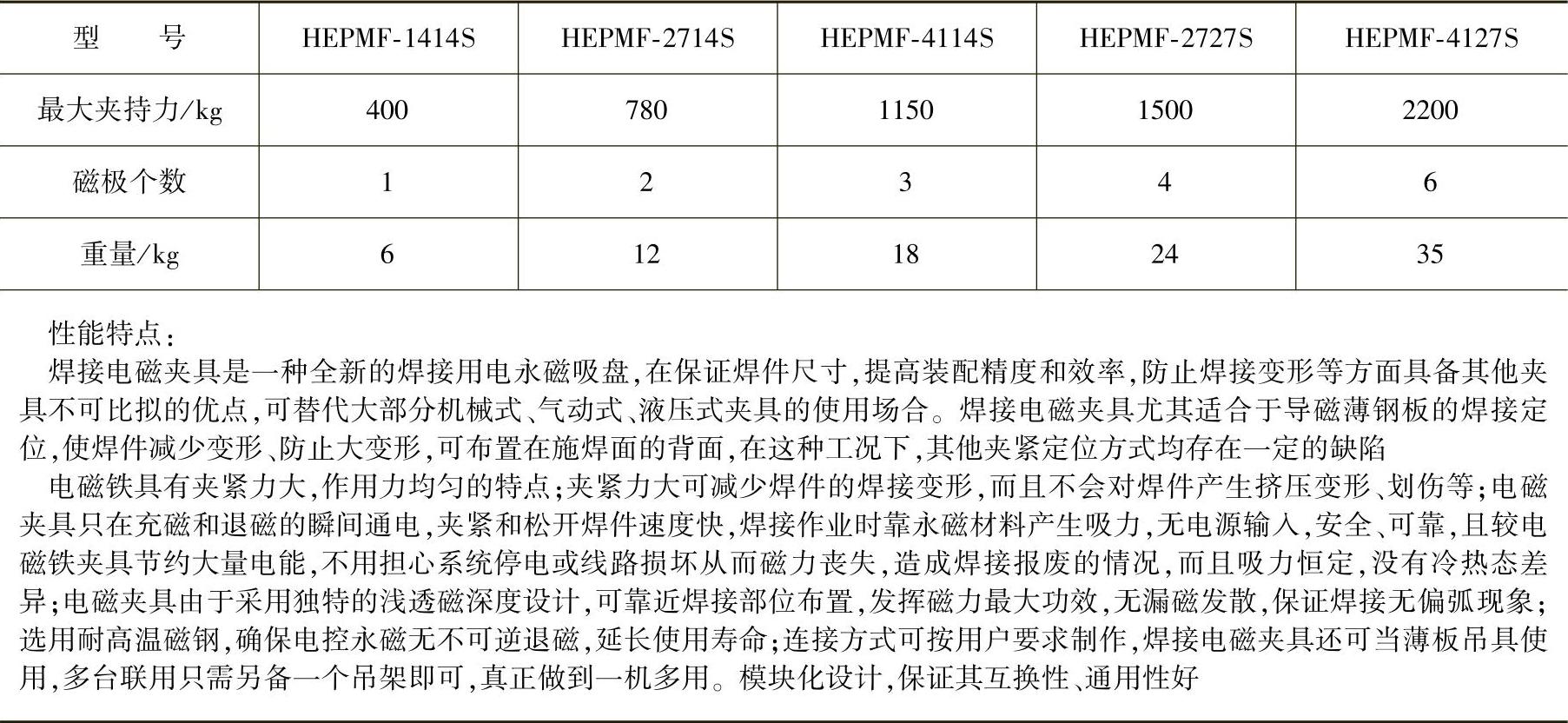 | 型　　号 | HEPMF-1414S | HEPMF-2714S | HEPMF-4114S | HEPMF-2727S | HEPMF-4127S |
|---|---|---|---|---|---|
| 最大夹持力/kg | 400 | 780 | 1150 | 1500 | 2200 |
| 磁极个数 | 1 | 2 | 3 | 4 | 6 |
| 重量/kg | 6 | 12 | 18 | 24 | 35 |

性能特点：
焊接电磁夹具是一种全新的焊接用电永磁吸盘,在保证焊件尺寸,提高装配精度和效率,防止焊接变形等方面具备其他夹具不可比拟的优点,可替代大部分机械式、气动式、液压式夹具的使用场合。焊接电磁夹具尤其适合于导磁薄钢板的焊接定位,使焊件减少变形、防止大变形,可布置在施焊面的背面,在这种工况下,其他夹紧定位方式均存在一定的缺陷
电磁铁具有夹紧力大,作用力均匀的特点;夹紧力大可减少焊件的焊接变形,而且不会对焊件产生挤压变形、划伤等;电磁夹具只在充磁和退磁的瞬间通电,夹紧和松开焊件速度快,焊接作业时靠永磁材料产生吸力,无电源输入,安全、可靠,且较电磁铁夹具节约大量电能,不用担心系统停电或线路损坏从而磁力丧失,造成焊接报废的情况,而且吸力恒定,没有冷热态差异;电磁夹具由于采用独特的浅透磁深度设计,可靠近焊接部位布置,发挥磁力最大功效,无漏磁发散,保证焊接无偏弧现象;选用耐高温磁钢,确保电控永磁无不可逆退磁,延长使用寿命;连接方式可按用户要求制作,焊接电磁夹具还可当薄板吊具使用,多台联用只需另备一个吊架即可,真正做到一机多用。模块化设计,保证其互换性、通用性好